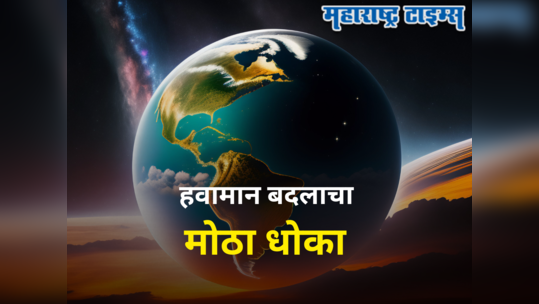 महाराष्ट्र टाइम्स

हवामान बदलाचा

मोठा धोका